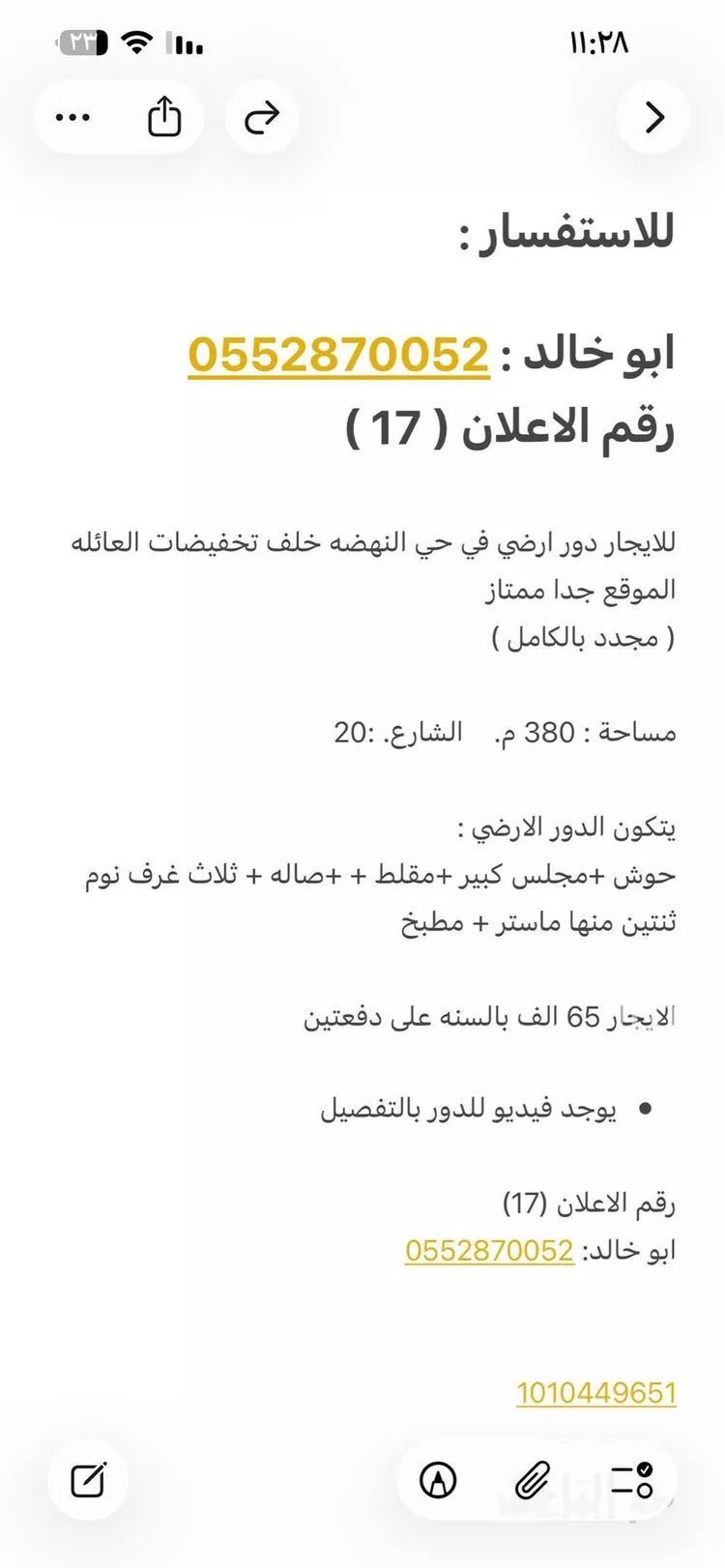 ١١:٢٨
٢٣

للاستفسار :

ابو خالد : 0552870052
رقم الاعلان ( 17 )

للايجار دور ارضي في حي النهضه خلف تخفيضات العائله
الموقع جدا ممتاز
( مجدد بالكامل )

مساحة : 380 م. الشارع. :20

يتكون الدور الارضي :
حوش +مجلس كبير +مقلط + +صاله + ثلاث غرف نوم ثنتين منها ماستر + مطبخ

الايجار 65 الف بالسنه على دفعتين

• يوجد فيديو للدور بالتفصيل

رقم الاعلان (17)
ابو خالد: 0552870052

1010449651